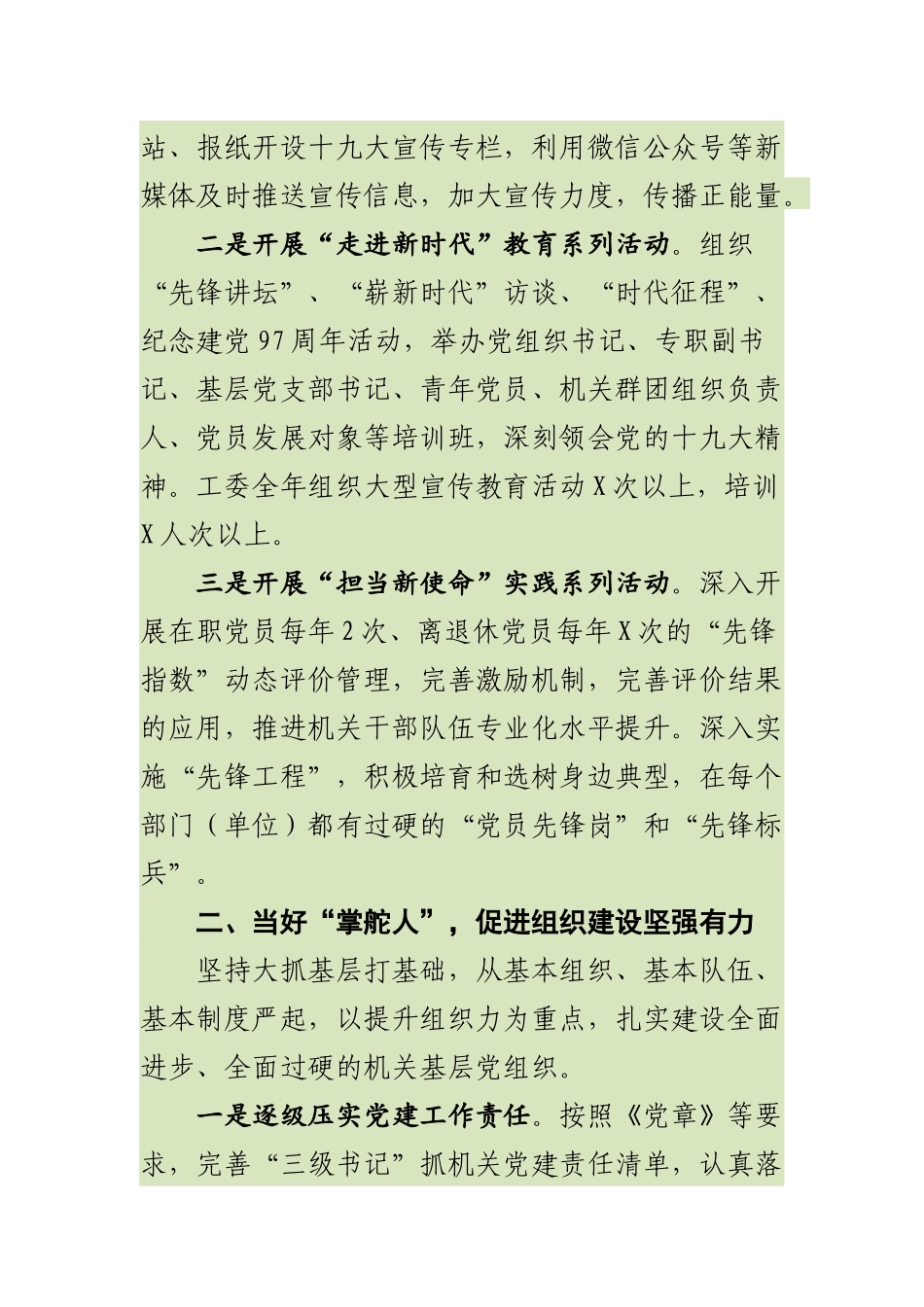 站、报纸开设十九大宣传专栏，利用微信公众号等新媒体及时推送宣传信息，加大宣传力度，传播正能量。

二是开展“走进新时代”教育系列活动。组织“先锋讲坛”、“崭新时代”访谈、“时代征程”、纪念建党97周年活动，举办党组织书记、专职副书记、基层党支部书记、青年党员、机关群团组织负责人、党员发展对象等培训班，深刻领会党的十九大精神。工委全年组织大型宣传教育活动X次以上，培训X人次以上。

三是开展“担当新使命”实践系列活动。深入开展在职党员每年2次、离退休党员每年X次的“先锋指数”动态评价管理，完善激励机制，完善评价结果的应用，推进机关干部队伍专业化水平提升。深入实施“先锋工程”，积极培育和选树身边典型，在每个部门（单位）都有过硬的“党员先锋岗”和“先锋标兵”。

二、当好“掌舵人”，促进组织建设坚强有力

坚持大抓基层打基础，从基本组织、基本队伍、基本制度严起，以提升组织力为重点，扎实建设全面进步、全面过硬的机关基层党组织。

一是逐级压实党建工作责任。按照《党章》等要求，完善“三级书记”抓机关党建责任清单，认真落